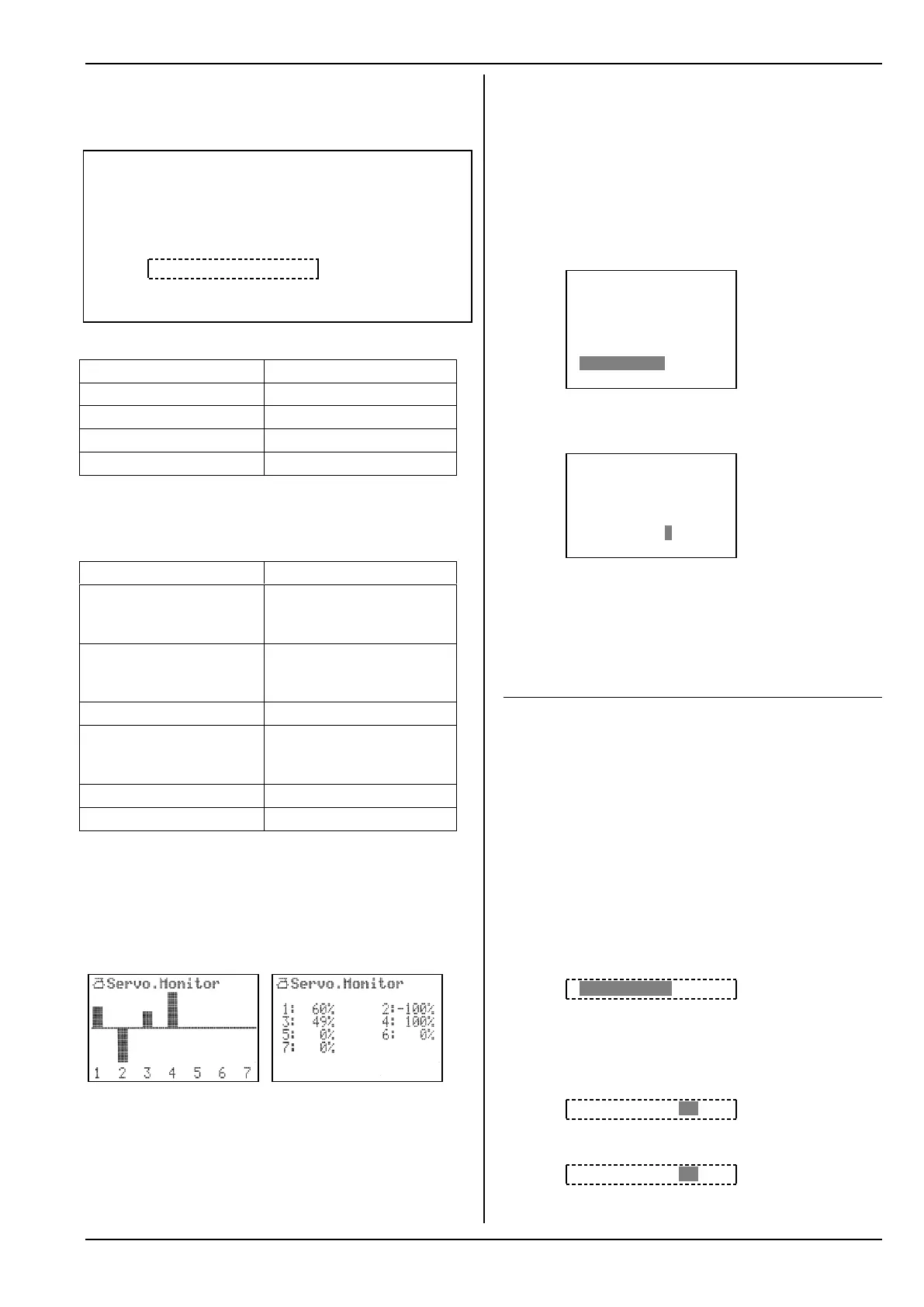 Servo.Monitor

1 2 3 4 5 6 7

Servo.Monitor

1: 60% 2:-100%
3: 49% 4: 100%
5: 0% 6: 0%
7: 0%